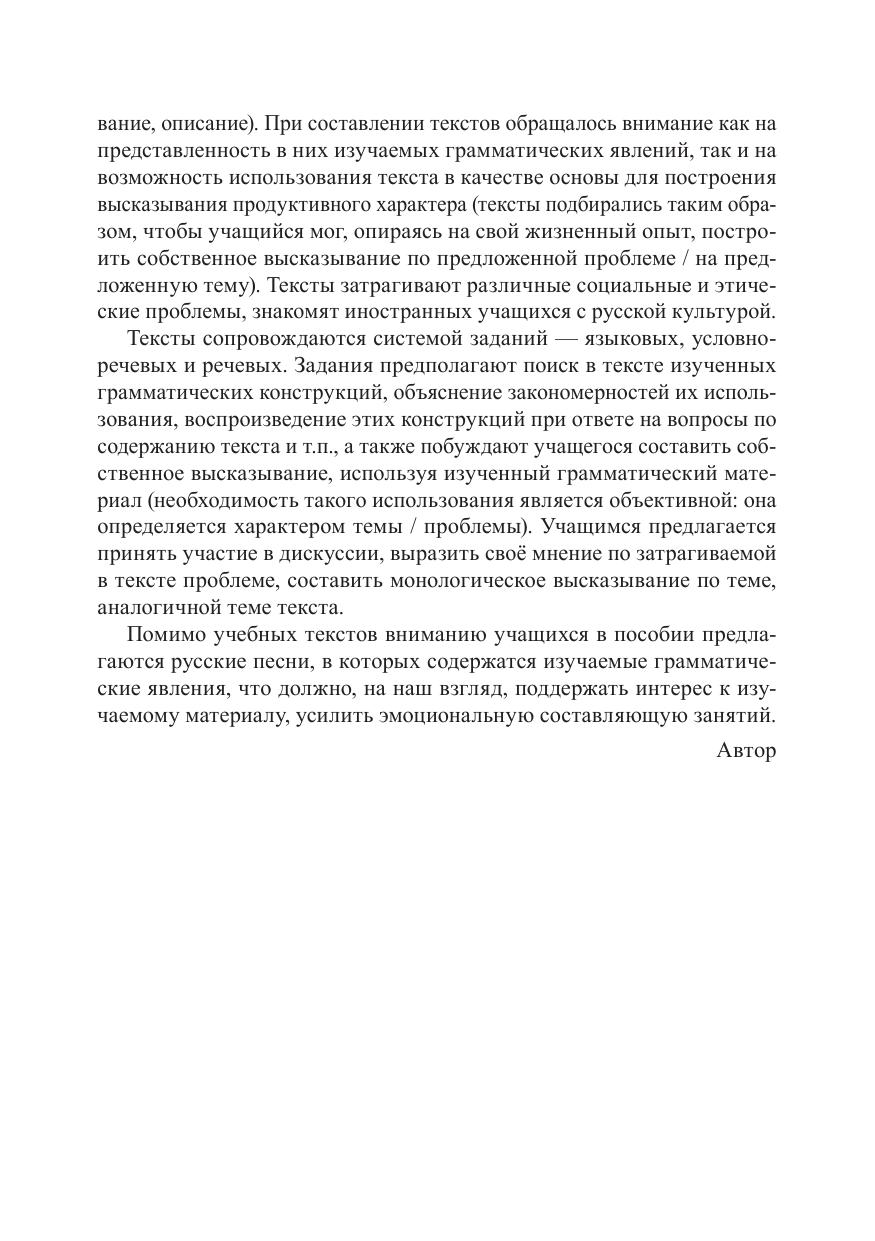 вание, описание). При составлении текстов обращалось внимание как на представленность в них изучаемых грамматических явлений, так и на возможность использования текста в качестве основы для построения высказывания продуктивного характера (тексты подбирались таким образом, чтобы учащийся мог, опираясь на свой жизненный опыт, построить собственное высказывание по предложенной проблеме / на предложенную тему). Тексты затрагивают различные социальные и этические проблемы, знакомят иностранных учащихся с русской культурой.

Тексты сопровождаются системой заданий — языковых, условно-речевых и речевых. Задания предполагают поиск в тексте изученных грамматических конструкций, объяснение закономерностей их использования, воспроизведение этих конструкций при ответе на вопросы по содержанию текста и т.п., а также побуждают учащегося составить собственное высказывание, используя изученный грамматический материал (необходимость такого использования является объективной: она определяется характером темы / проблемы). Учащимся предлагается принять участие в дискуссии, выразить своё мнение по затрагиваемой в тексте проблеме, составить монологическое высказывание по теме, аналогичной теме текста.

Помимо учебных текстов вниманию учащихся в пособии предлагаются русские песни, в которых содержатся изучаемые грамматические явления, что должно, на наш взгляд, поддержать интерес к изучаемому материалу, усилить эмоциональную составляющую занятий.

Автор